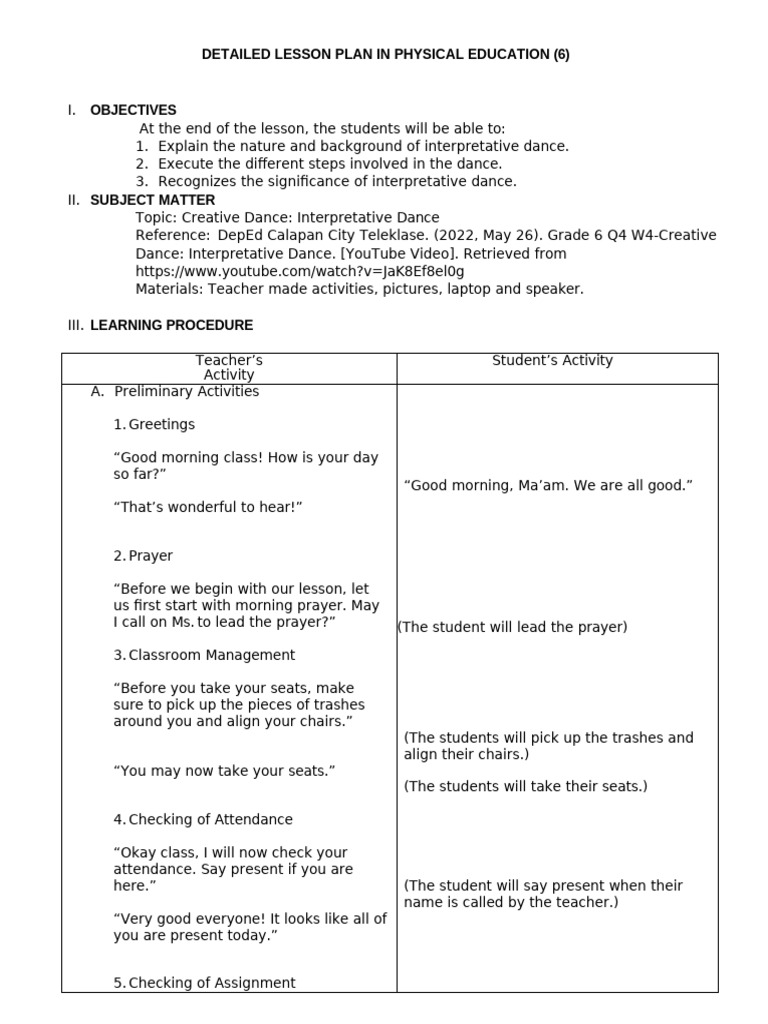 DETAILED LESSON PLAN IN PHYSICAL EDUCATION (6)

I. OBJECTIVES

At the end of the lesson, the students will be able to:
1. Explain the nature and background of interpretative dance.
2. Execute the different steps involved in the dance.
3. Recognizes the significance of interpretative dance.

II. SUBJECT MATTER

Topic: Creative Dance: Interpretative Dance
Reference: DepEd Calapan City Teleklase. (2022, May 26). Grade 6 Q4 W4-Creative Dance: Interpretative Dance. [YouTube Video]. Retrieved from https://www.youtube.com/watch?v=JaK8Ef8el0g
Materials: Teacher made activities, pictures, laptop and speaker.

III. LEARNING PROCEDURE

| Teacher's Activity | Student's Activity |
|---|---|
| A. Preliminary Activities<br><br>1. Greetings<br><br>"Good morning class! How is your day so far?"<br><br>"That's wonderful to hear!"<br><br>2. Prayer<br><br>"Before we begin with our lesson, let us first start with morning prayer. May I call on Ms. to lead the prayer?"<br><br>3. Classroom Management<br><br>"Before you take your seats, make sure to pick up the pieces of trashes around you and align your chairs."<br><br>"You may now take your seats."<br><br>4. Checking of Attendance<br><br>"Okay class, I will now check your attendance. Say present if you are here."<br><br>"Very good everyone! It looks like all of you are present today."<br><br>5. Checking of Assignment | "Good morning, Ma'am. We are all good."<br><br>(The student will lead the prayer)<br><br>(The students will pick up the trashes and align their chairs.)<br><br>(The students will take their seats.)<br><br>(The student will say present when their name is called by the teacher.) |